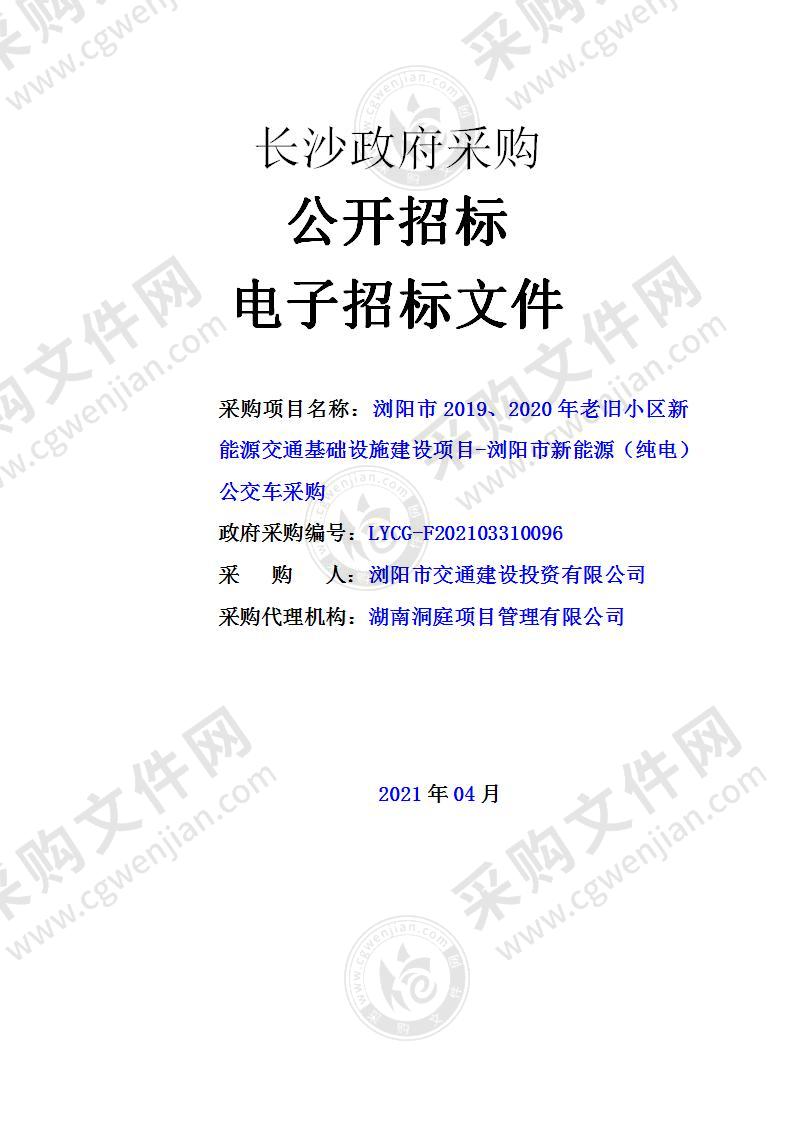 长沙政府采购

公开招标

电子招标文件

采购项目名称：浏阳市 2019、2020 年老旧小区新能源交通基础设施建设项目-浏阳市新能源（纯电）公交车采购

政府采购编号：LYCG-F202103310096

采　　购　　人：浏阳市交通建设投资有限公司

采购代理机构：湖南洞庭项目管理有限公司

2021 年 04 月

采购文件网 www.cgwenjian.com